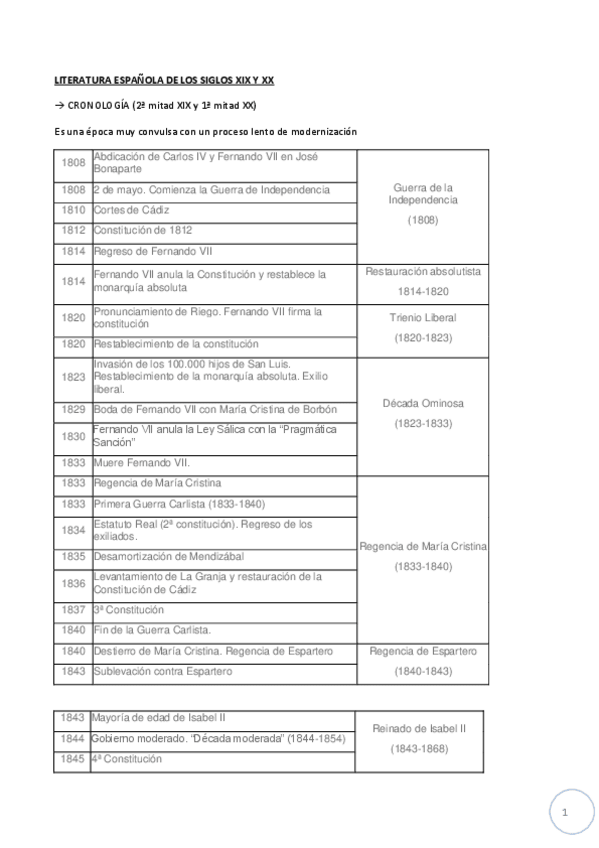 LITERATURA ESPAÑOLA DE LOS SIGLOS XIX Y XX

→ CRONOLOGÍA (2ª mitad XIX y 1ª mitad XX)

Es una época muy convulsa con un proceso lento de modernización

| | | |
|---|---|---|
| 1808 | Abdicación de Carlos IV y Fernando VII en José Bonaparte | Guerra de la Independencia (1808) |
| 1808 | 2 de mayo. Comienza la Guerra de Independencia | |
| 1810 | Cortes de Cádiz | |
| 1812 | Constitución de 1812 | |
| 1814 | Regreso de Fernando VII | |
| 1814 | Fernando VII anula la Constitución y restablece la monarquía absoluta | Restauración absolutista 1814-1820 |
| 1820 | Pronunciamiento de Riego. Fernando VII firma la constitución | Trienio Liberal (1820-1823) |
| 1820 | Restablecimiento de la constitución | |
| 1823 | Invasión de los 100.000 hijos de San Luis. Restablecimiento de la monarquía absoluta. Exilio liberal. | Década Ominosa (1823-1833) |
| 1829 | Boda de Fernando VII con María Cristina de Borbón | |
| 1830 | Fernando VII anula la Ley Sálica con la "Pragmática Sanción" | |
| 1833 | Muere Fernando VII. | |
| 1833 | Regencia de María Cristina | Regencia de María Cristina (1833-1840) |
| 1833 | Primera Guerra Carlista (1833-1840) | |
| 1834 | Estatuto Real (2ª constitución). Regreso de los exiliados. | |
| 1835 | Desamortización de Mendizábal | |
| 1836 | Levantamiento de La Granja y restauración de la Constitución de Cádiz | |
| 1837 | 3ª Constitución | |
| 1840 | Fin de la Guerra Carlista. | |
| 1840 | Destierro de María Cristina. Regencia de Espartero | Regencia de Espartero (1840-1843) |
| 1843 | Sublevación contra Espartero | |

| | | |
|---|---|---|
| 1843 | Mayoría de edad de Isabel II | Reinado de Isabel II (1843-1868) |
| 1844 | Gobierno moderado. "Década moderada" (1844-1854) | |
| 1845 | 4ª Constitución | |

1